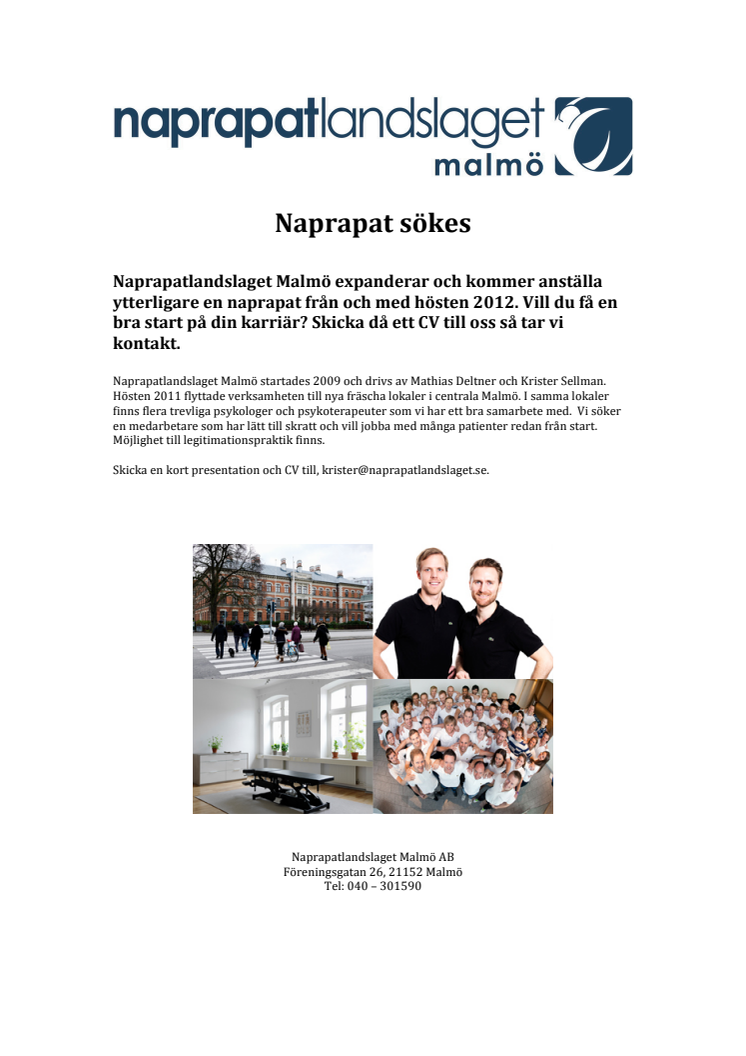 naprapatlandslaget
malmö

Naprapat sökes

Naprapatlandslaget Malmö expanderar och kommer anställa ytterligare en naprapat från och med hösten 2012. Vill du få en bra start på din karriär? Skicka då ett CV till oss så tar vi kontakt.

Naprapatlandslaget Malmö startades 2009 och drivs av Mathias Deltner och Krister Sellman. Hösten 2011 flyttade verksamheten till nya fräscha lokaler i centrala Malmö. I samma lokaler finns flera trevliga psykologer och psykoterapeuter som vi har ett bra samarbete med. Vi söker en medarbetare som har lätt till skratt och vill jobba med många patienter redan från start. Möjlighet till legitimationspraktik finns.

Skicka en kort presentation och CV till, krister@naprapatlandslaget.se.

Naprapatlandslaget Malmö AB
Föreningsgatan 26, 21152 Malmö
Tel: 040 – 301590